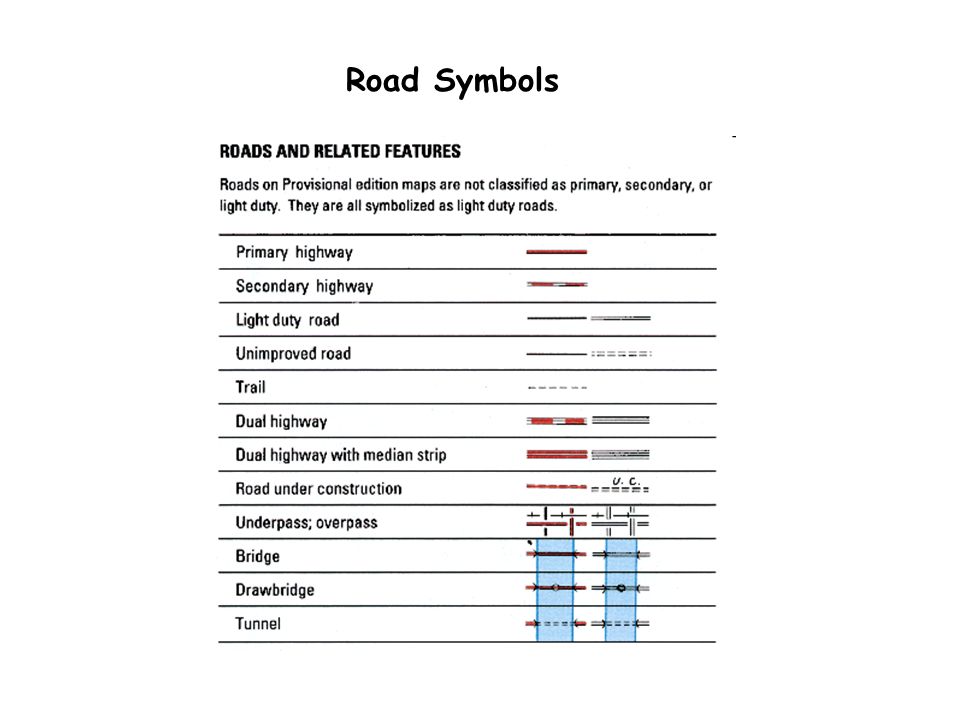 Road Symbols

ROADS AND RELATED FEATURES

Roads on Provisional edition maps are not classified as primary, secondary, or light duty. They are all symbolized as light duty roads.

Primary highway

Secondary highway

Light duty road

Unimproved road

Trail

Dual highway

Dual highway with median strip

Road under construction

U. C.

Underpass; overpass

Bridge

Drawbridge

Tunnel